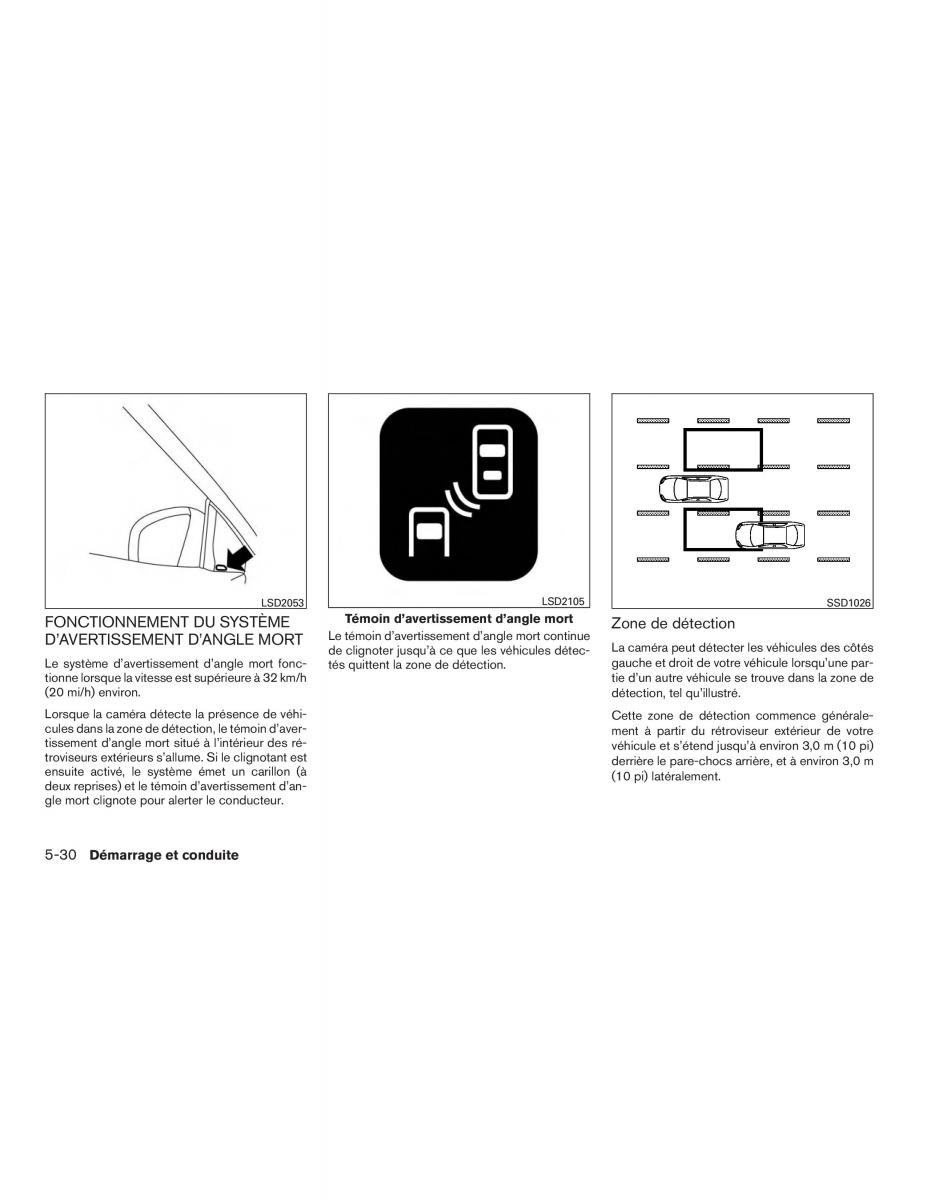 LSD2053

FONCTIONNEMENT DU SYSTÈME D'AVERTISSEMENT D'ANGLE MORT

Le système d'avertissement d'angle mort fonctionne lorsque la vitesse est supérieure à 32 km/h (20 mi/h) environ.

Lorsque la caméra détecte la présence de véhicules dans la zone de détection, le témoin d'avertissement d'angle mort situé à l'intérieur des rétroviseurs extérieurs s'allume. Si le clignotant est ensuite activé, le système émet un carillon (à deux reprises) et le témoin d'avertissement d'angle mort clignote pour alerter le conducteur.

LSD2105

Témoin d'avertissement d'angle mort

Le témoin d'avertissement d'angle mort continue de clignoter jusqu'à ce que les véhicules détectés quittent la zone de détection.

SSD1026

Zone de détection

La caméra peut détecter les véhicules des côtés gauche et droit de votre véhicule lorsqu'une partie d'un autre véhicule se trouve dans la zone de détection, tel qu'illustré.

Cette zone de détection commence généralement à partir du rétroviseur extérieur de votre véhicule et s'étend jusqu'à environ 3,0 m (10 pi) derrière le pare-chocs arrière, et à environ 3,0 m (10 pi) latéralement.

5-30 Démarrage et conduite